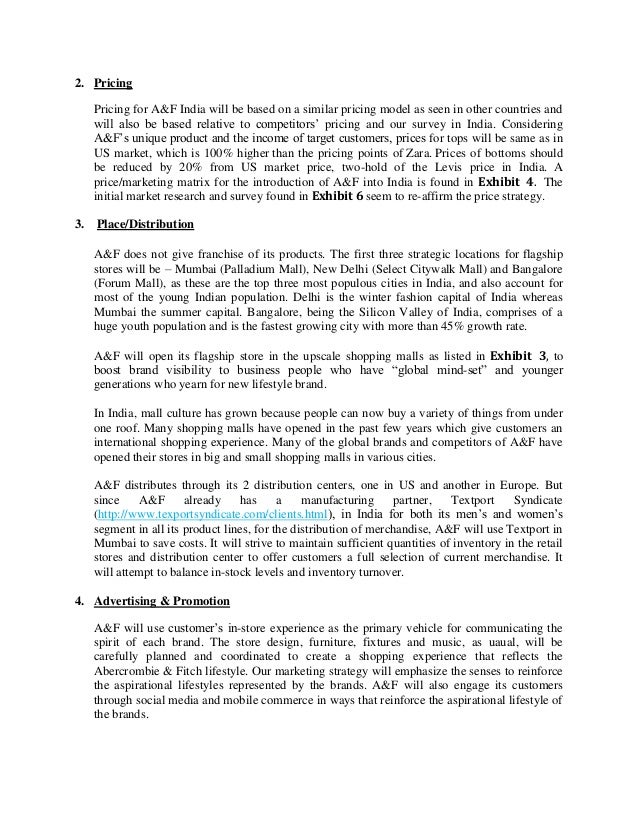 2. Pricing

Pricing for A&F India will be based on a similar pricing model as seen in other countries and will also be based relative to competitors' pricing and our survey in India. Considering A&F's unique product and the income of target customers, prices for tops will be same as in US market, which is 100% higher than the pricing points of Zara. Prices of bottoms should be reduced by 20% from US market price, two-hold of the Levis price in India. A price/marketing matrix for the introduction of A&F into India is found in Exhibit 4. The initial market research and survey found in Exhibit 6 seem to re-affirm the price strategy.

3. Place/Distribution

A&F does not give franchise of its products. The first three strategic locations for flagship stores will be – Mumbai (Palladium Mall), New Delhi (Select Citywalk Mall) and Bangalore (Forum Mall), as these are the top three most populous cities in India, and also account for most of the young Indian population. Delhi is the winter fashion capital of India whereas Mumbai the summer capital. Bangalore, being the Silicon Valley of India, comprises of a huge youth population and is the fastest growing city with more than 45% growth rate.

A&F will open its flagship store in the upscale shopping malls as listed in Exhibit 3, to boost brand visibility to business people who have "global mind-set" and younger generations who yearn for new lifestyle brand.

In India, mall culture has grown because people can now buy a variety of things from under one roof. Many shopping malls have opened in the past few years which give customers an international shopping experience. Many of the global brands and competitors of A&F have opened their stores in big and small shopping malls in various cities.

A&F distributes through its 2 distribution centers, one in US and another in Europe. But since A&F already has a manufacturing partner, Textport Syndicate (http://www.texportsyndicate.com/clients.html), in India for both its men's and women's segment in all its product lines, for the distribution of merchandise, A&F will use Textport in Mumbai to save costs. It will strive to maintain sufficient quantities of inventory in the retail stores and distribution center to offer customers a full selection of current merchandise. It will attempt to balance in-stock levels and inventory turnover.

4. Advertising & Promotion

A&F will use customer's in-store experience as the primary vehicle for communicating the spirit of each brand. The store design, furniture, fixtures and music, as uaual, will be carefully planned and coordinated to create a shopping experience that reflects the Abercrombie & Fitch lifestyle. Our marketing strategy will emphasize the senses to reinforce the aspirational lifestyles represented by the brands. A&F will also engage its customers through social media and mobile commerce in ways that reinforce the aspirational lifestyle of the brands.